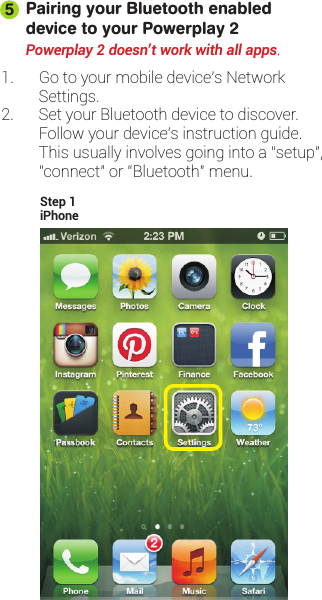 5 Pairing your Bluetooth enabled device to your Powerplay 2

Powerplay 2 doesn't work with all apps.

1. Go to your mobile device's Network Settings.
2. Set your Bluetooth device to discover. Follow your device's instruction guide. This usually involves going into a "setup", "connect" or "Bluetooth" menu.

Step 1
iPhone

Verizon 2:23 PM

Messages Photos Camera Clock

Instagram Pinterest Finance Facebook

Passbook Contacts Settings 73° Weather

2

Phone Mail Music Safari